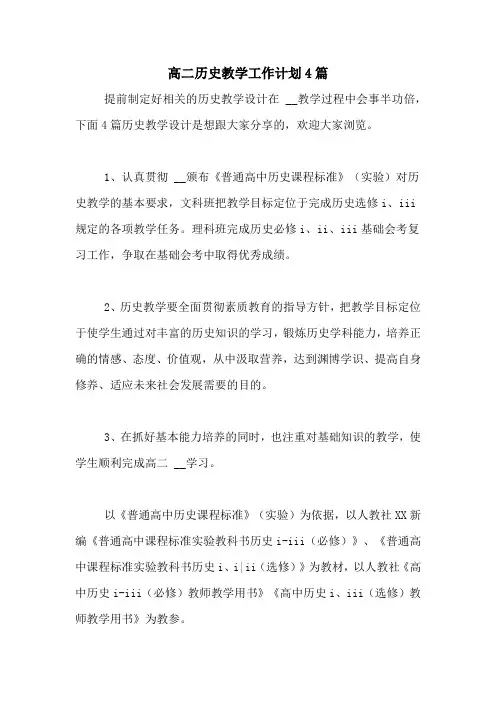 高二历史教学工作计划4篇

提前制定好相关的历史教学设计在 __教学过程中会事半功倍，下面4篇历史教学设计是想跟大家分享的，欢迎大家浏览。

1、认真贯彻 __颁布《普通高中历史课程标准》（实验）对历史教学的基本要求，文科班把教学目标定位于完成历史选修i、iii规定的各项教学任务。理科班完成历史必修i、ii、iii基础会考复习工作，争取在基础会考中取得优秀成绩。

2、历史教学要全面贯彻素质教育的指导方针，把教学目标定位于使学生通过对丰富的历史知识的学习，锻炼历史学科能力，培养正确的情感、态度、价值观，从中汲取营养，达到渊博学识、提高自身修养、适应未来社会发展需要的目的。

3、在抓好基本能力培养的同时，也注重对基础知识的教学，使学生顺利完成高二 __学习。

以《普通高中历史课程标准》（实验）为依据，以人教社XX新编《普通高中课程标准实验教科书历史i-iii（必修）》、《普通高中课程标准实验教科书历史i、i|ii（选修）》为教材，以人教社《高中历史i-iii（必修）教师教学用书》《高中历史i、iii（选修）教师教学用书》为教参。